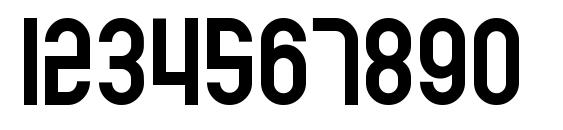 1234567890